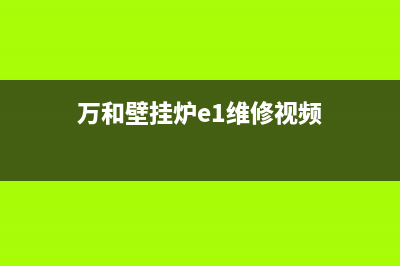 万和壁挂炉e1维修视频